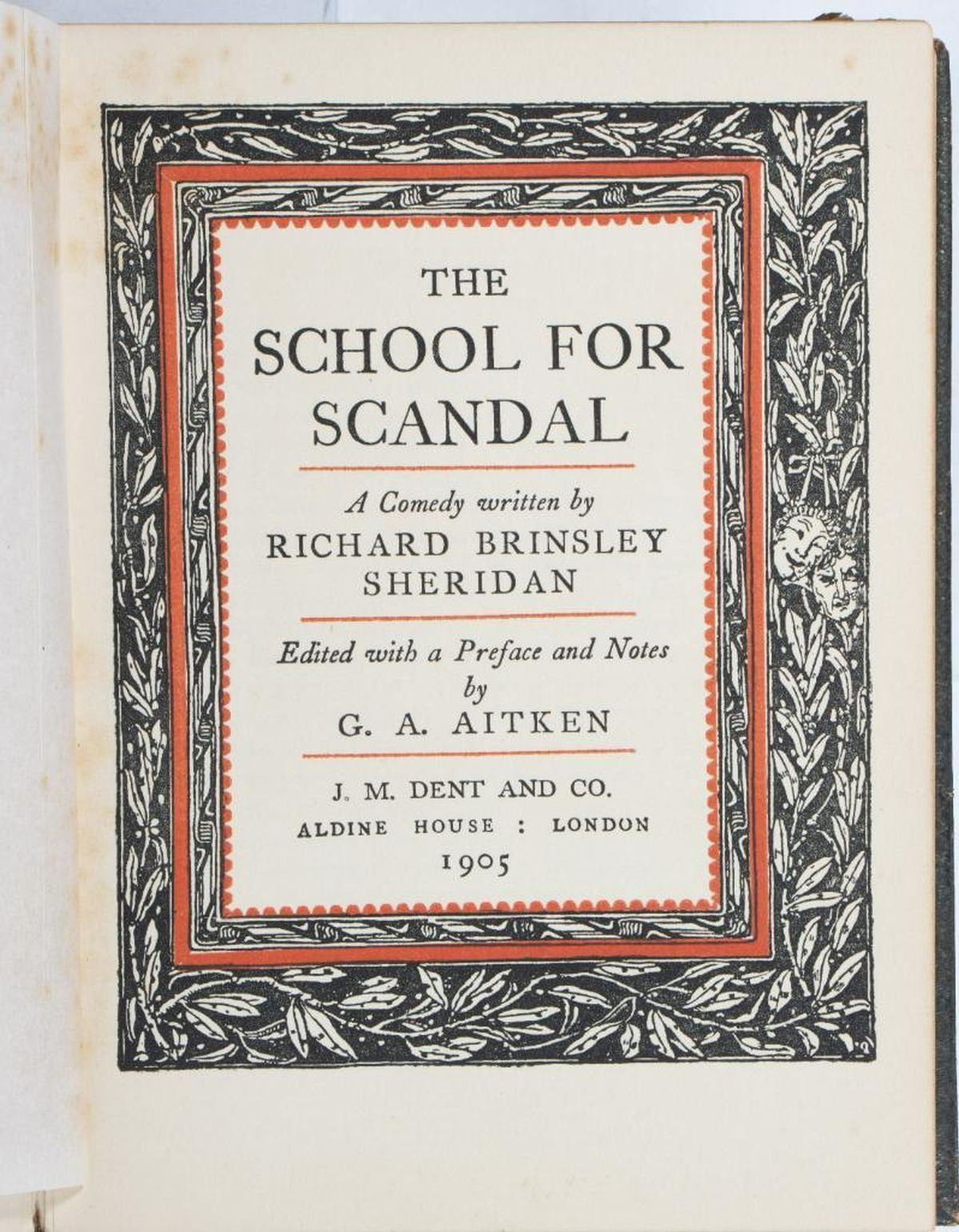 THE
SCHOOL FOR
SCANDAL

A Comedy written by
RICHARD BRINSLEY
SHERIDAN

Edited with a Preface and Notes
by
G. A. AITKEN

J. M. DENT AND CO.
ALDINE HOUSE : LONDON
1905